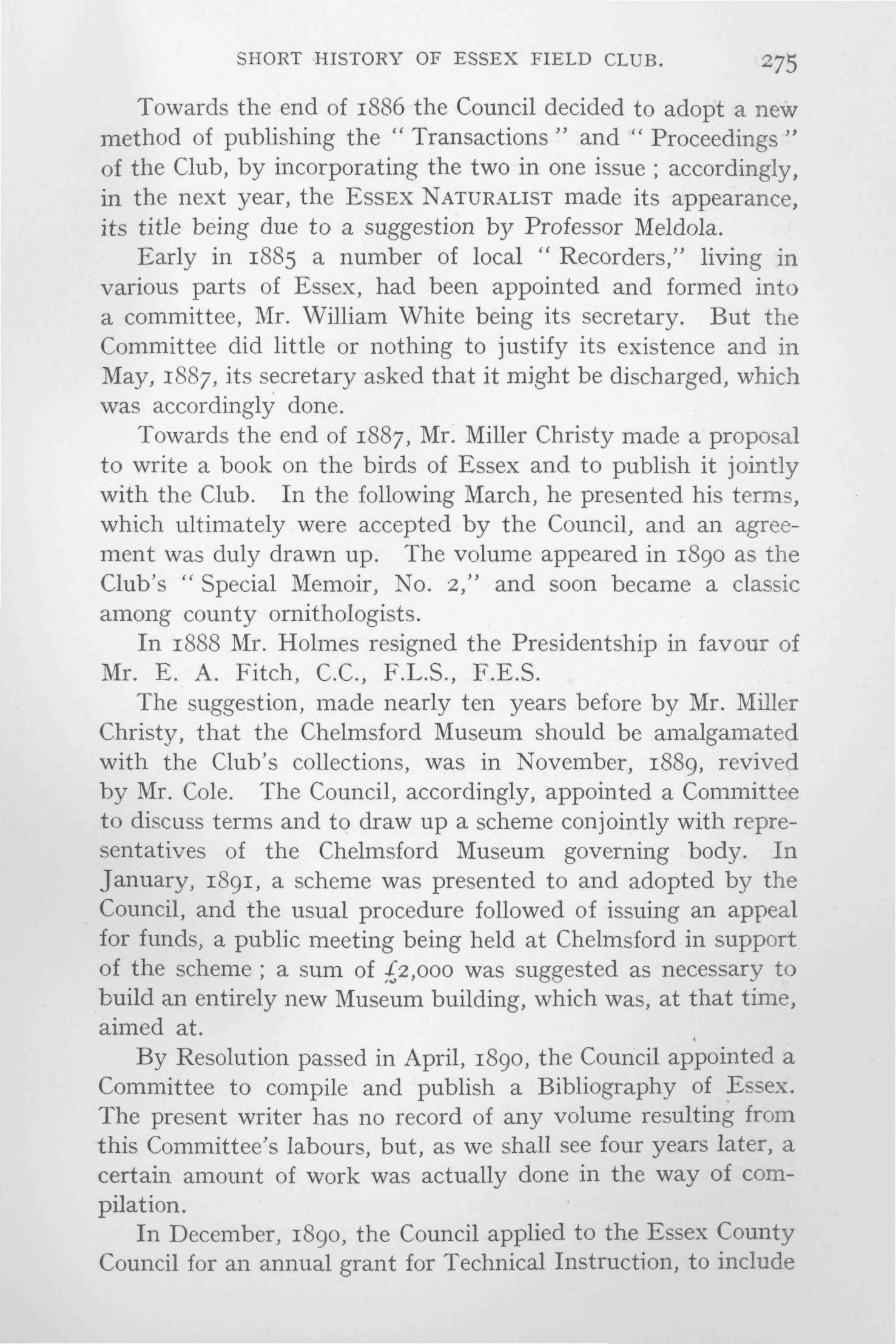 SHORT HISTORY OF ESSEX FIELD CLUB. 275

Towards the end of 1886 the Council decided to adopt a new method of publishing the "Transactions" and "Proceedings" of the Club, by incorporating the two in one issue; accordingly, in the next year, the ESSEX NATURALIST made its appearance, its title being due to a suggestion by Professor Meldola.

Early in 1885 a number of local "Recorders," living in various parts of Essex, had been appointed and formed into a committee, Mr. William White being its secretary. But the Committee did little or nothing to justify its existence and in May, 1887, its secretary asked that it might be discharged, which was accordingly done.

Towards the end of 1887, Mr. Miller Christy made a proposal to write a book on the birds of Essex and to publish it jointly with the Club. In the following March, he presented his terms, which ultimately were accepted by the Council, and an agreement was duly drawn up. The volume appeared in 1890 as the Club's "Special Memoir, No. 2," and soon became a classic among county ornithologists.

In 1888 Mr. Holmes resigned the Presidentship in favour of Mr. E. A. Fitch, C.C., F.L.S., F.E.S.

The suggestion, made nearly ten years before by Mr. Miller Christy, that the Chelmsford Museum should be amalgamated with the Club's collections, was in November, 1889, revived by Mr. Cole. The Council, accordingly, appointed a Committee to discuss terms and to draw up a scheme conjointly with representatives of the Chelmsford Museum governing body. In January, 1891, a scheme was presented to and adopted by the Council, and the usual procedure followed of issuing an appeal for funds, a public meeting being held at Chelmsford in support of the scheme; a sum of £2,000 was suggested as necessary to build an entirely new Museum building, which was, at that time, aimed at.

By Resolution passed in April, 1890, the Council appointed a Committee to compile and publish a Bibliography of Essex. The present writer has no record of any volume resulting from this Committee's labours, but, as we shall see four years later, a certain amount of work was actually done in the way of compilation.

In December, 1890, the Council applied to the Essex County Council for an annual grant for Technical Instruction, to include